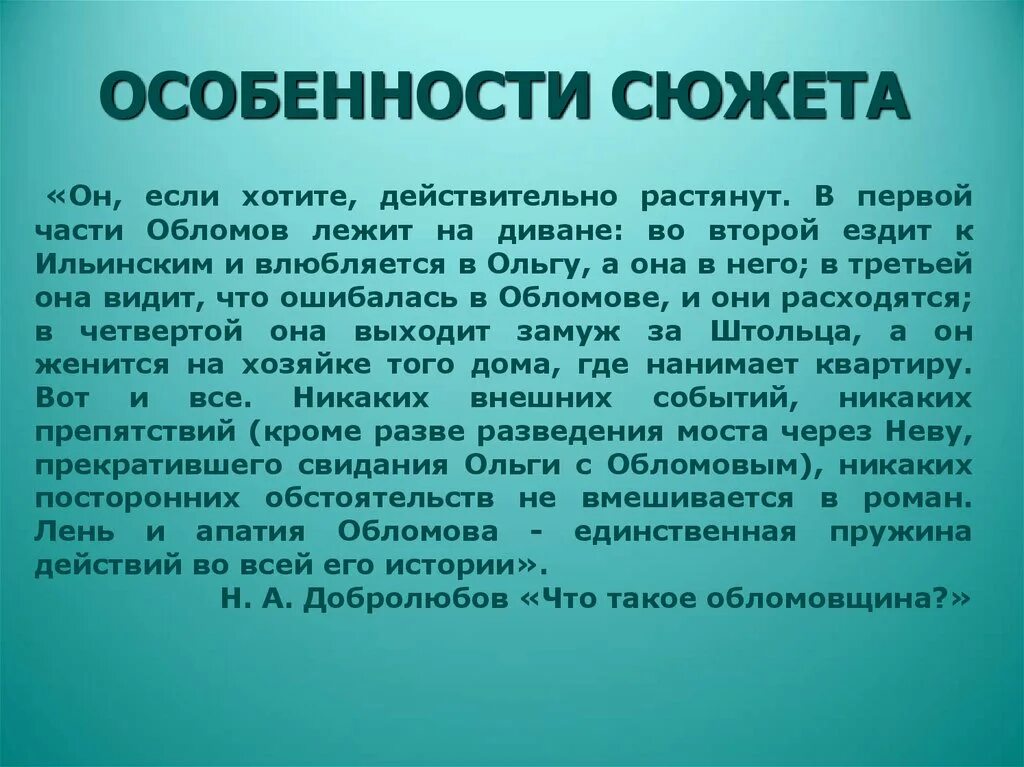 ОСОБЕННОСТИ СЮЖЕТА

«Он, если хотите, действительно растянут. В первой части Обломов лежит на диване: во второй ездит к Ильинским и влюбляется в Ольгу, а она в него; в третьей она видит, что ошибалась в Обломове, и они расходятся; в четвертой она выходит замуж за Штольца, а он женится на хозяйке того дома, где нанимает квартиру. Вот и все. Никаких внешних событий, никаких препятствий (кроме разве разведения моста через Неву, прекратившего свидания Ольги с Обломовым), никаких посторонних обстоятельств не вмешивается в роман. Лень и апатия Обломова - единственная пружина действий во всей его истории».

Н. А. Добролюбов «Что такое обломовщина?»